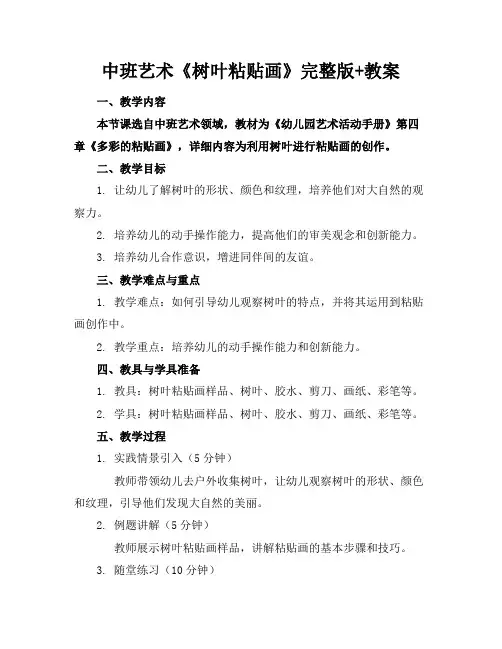 中班艺术《树叶粘贴画》完整版+教案

一、教学内容

本节课选自中班艺术领域，教材为《幼儿园艺术活动手册》第四章《多彩的粘贴画》，详细内容为利用树叶进行粘贴画的创作。

二、教学目标

1. 让幼儿了解树叶的形状、颜色和纹理，培养他们对大自然的观察力。

2. 培养幼儿的动手操作能力，提高他们的审美观念和创新能力。

3. 培养幼儿合作意识，增进同伴间的友谊。

三、教学难点与重点

1. 教学难点：如何引导幼儿观察树叶的特点，并将其运用到粘贴画创作中。

2. 教学重点：培养幼儿的动手操作能力和创新能力。

四、教具与学具准备

1. 教具：树叶粘贴画样品、树叶、胶水、剪刀、画纸、彩笔等。

2. 学具：树叶粘贴画样品、树叶、胶水、剪刀、画纸、彩笔等。

五、教学过程

1. 实践情景引入（5分钟）

教师带领幼儿去户外收集树叶，让幼儿观察树叶的形状、颜色和纹理，引导他们发现大自然的美丽。

2. 例题讲解（5分钟）

教师展示树叶粘贴画样品，讲解粘贴画的基本步骤和技巧。

3. 随堂练习（10分钟）